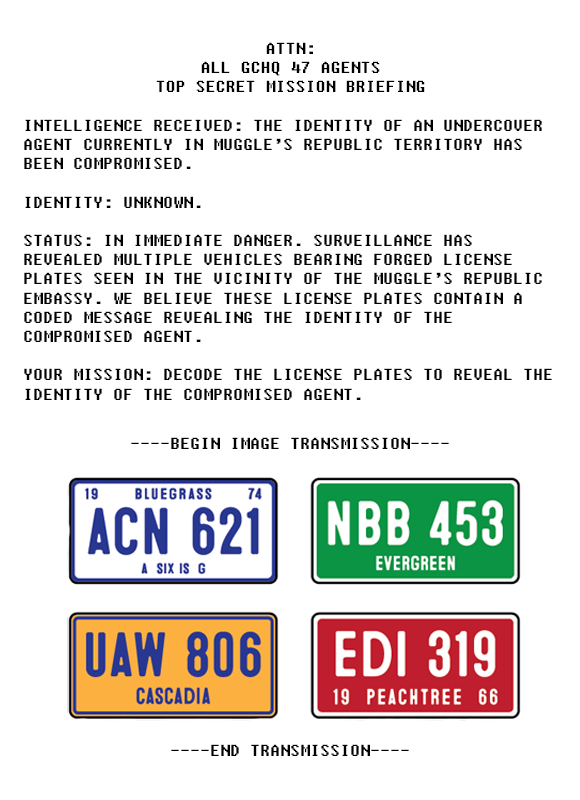 ATTN:
ALL GCHQ 47 AGENTS
TOP SECRET MISSION BRIEFING

INTELLIGENCE RECEIVED: THE IDENTITY OF AN UNDERCOVER AGENT CURRENTLY IN MUGGLE'S REPUBLIC TERRITORY HAS BEEN COMPROMISED.

IDENTITY: UNKNOWN.

STATUS: IN IMMEDIATE DANGER. SURVEILLANCE HAS REVEALED MULTIPLE VEHICLES BEARING FORGED LICENSE PLATES SEEN IN THE VICINITY OF THE MUGGLE'S REPUBLIC EMBASSY. WE BELIEVE THESE LICENSE PLATES CONTAIN A CODED MESSAGE REVEALING THE IDENTITY OF THE COMPROMISED AGENT.

YOUR MISSION: DECODE THE LICENSE PLATES TO REVEAL THE IDENTITY OF THE COMPROMISED AGENT.

----BEGIN IMAGE TRANSMISSION----

19 BLUEGRASS 74
ACN 621
A SIX IS G

NBB 453
EVERGREEN

UAW 806
CASCADIA

EDI 319
19 PEACHTREE 66

----END TRANSMISSION----